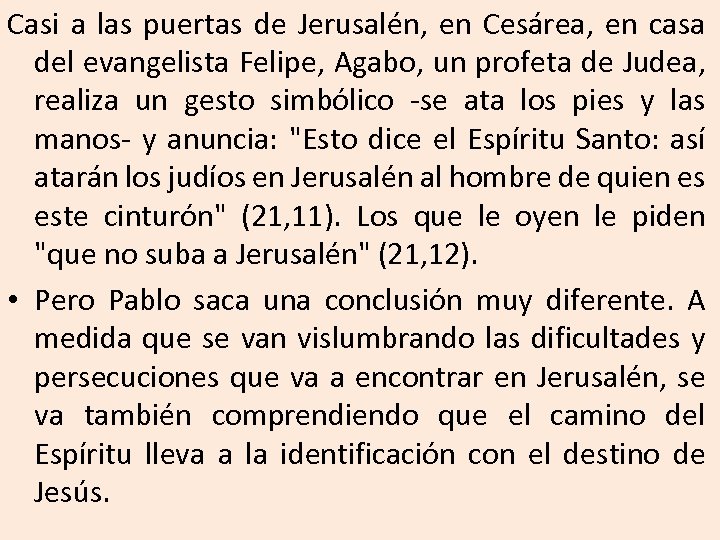 Casi a las puertas de Jerusalén, en Cesárea, en casa del evangelista Felipe, Agabo, un profeta de Judea, realiza un gesto simbólico -se ata los pies y las manos- y anuncia: "Esto dice el Espíritu Santo: así atarán los judíos en Jerusalén al hombre de quien es este cinturón" (21,11). Los que le oyen le piden "que no suba a Jerusalén" (21,12).

• Pero Pablo saca una conclusión muy diferente. A medida que se van vislumbrando las dificultades y persecuciones que va a encontrar en Jerusalén, se va también comprendiendo que el camino del Espíritu lleva a la identificación con el destino de Jesús.